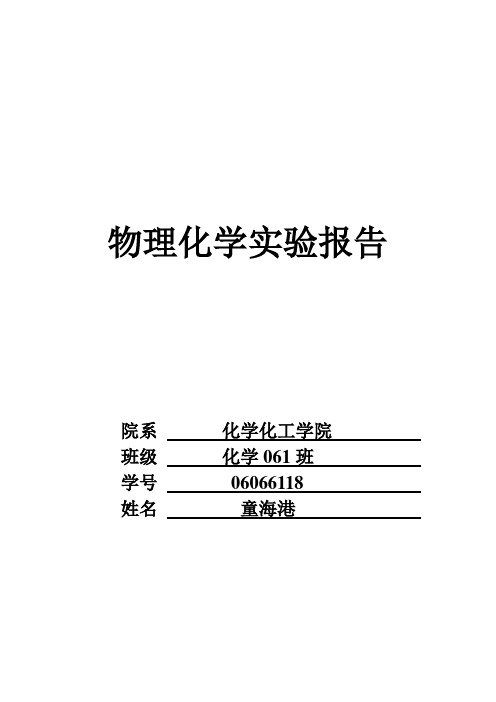 物理化学实验报告

院系 化学化工学院
班级 化学 061 班
学号 06066118
姓名 童海港